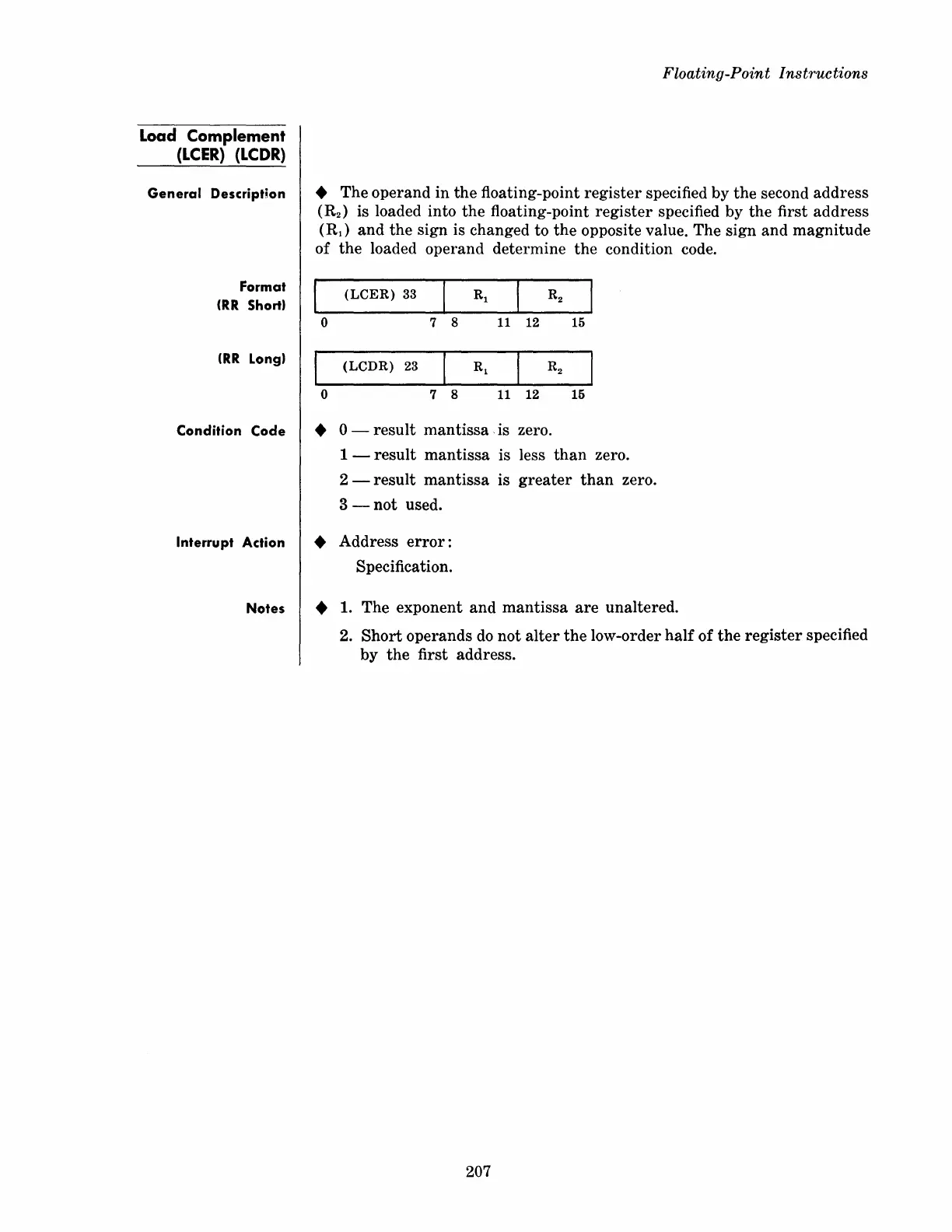 Floating-Point Instructions

Load Complement (LCER) (LCDR)

General Description

◆ The operand in the floating-point register specified by the second address ($R_2$) is loaded into the floating-point register specified by the first address ($R_1$) and the sign is changed to the opposite value. The sign and magnitude of the loaded operand determine the condition code.

Format (RR Short)

| (LCER) 33 | $R_1$ | $R_2$ |
|---|---|---|
| 0 7 | 8 11 | 12 15 |

(RR Long)

| (LCDR) 23 | $R_1$ | $R_2$ |
|---|---|---|
| 0 7 | 8 11 | 12 15 |

Condition Code

◆ 0 — result mantissa is zero.
1 — result mantissa is less than zero.
2 — result mantissa is greater than zero.
3 — not used.

Interrupt Action

◆ Address error:
Specification.

Notes

◆ 1. The exponent and mantissa are unaltered.
2. Short operands do not alter the low-order half of the register specified by the first address.

207